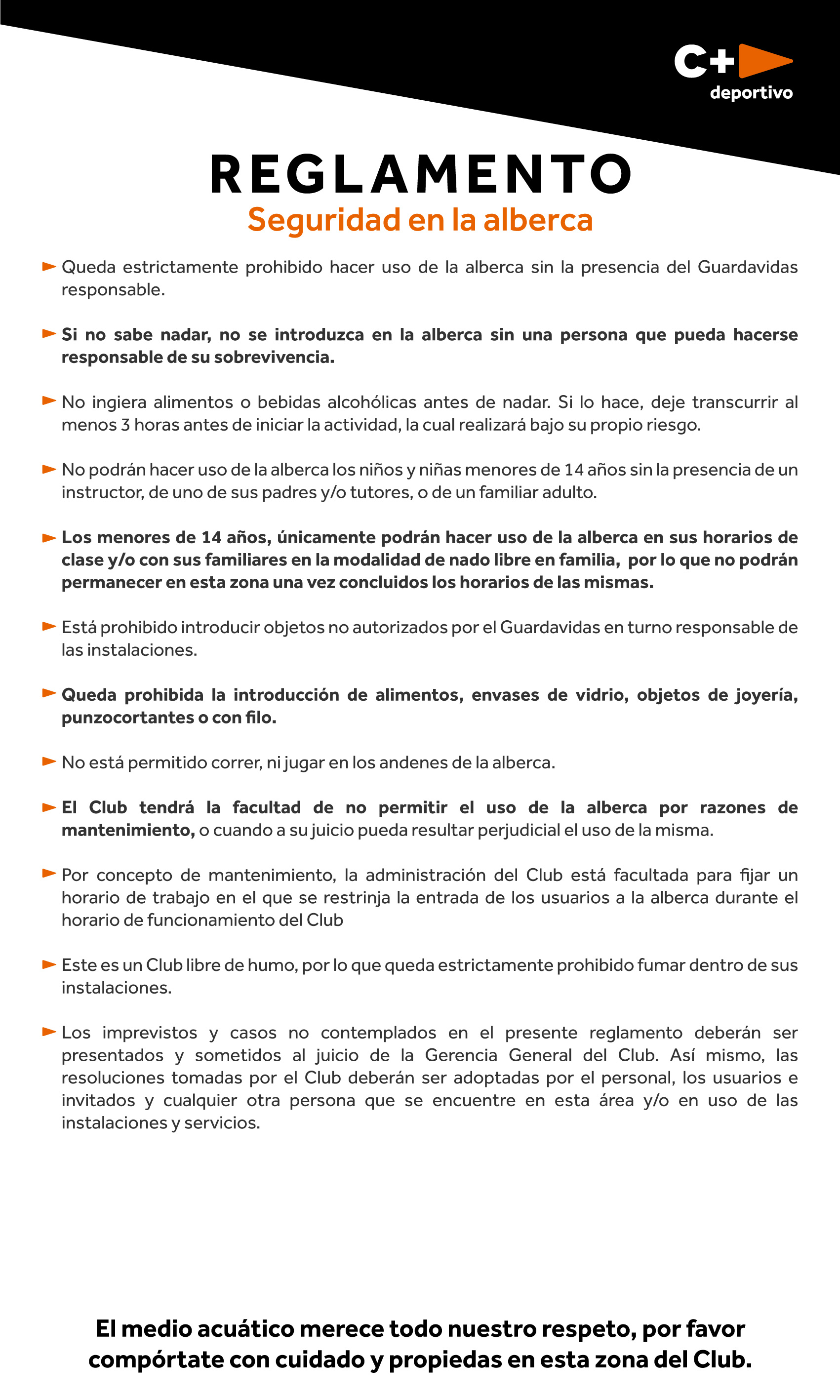 C+
deportivo

REGLAMENTO
Seguridad en la alberca

Queda estrictamente prohibido hacer uso de la alberca sin la presencia del Guardavidas responsable.

Si no sabe nadar, no se introduzca en la alberca sin una persona que pueda hacerse responsable de su sobrevivencia.

No ingiera alimentos o bebidas alcohólicas antes de nadar. Si lo hace, deje transcurrir al menos 3 horas antes de iniciar la actividad, la cual realizará bajo su propio riesgo.

No podrán hacer uso de la alberca los niños y niñas menores de 14 años sin la presencia de un instructor, de uno de sus padres y/o tutores, o de un familiar adulto.

Los menores de 14 años, únicamente podrán hacer uso de la alberca en sus horarios de clase y/o con sus familiares en la modalidad de nado libre en familia, por lo que no podrán permanecer en esta zona una vez concluidos los horarios de las mismas.

Está prohibido introducir objetos no autorizados por el Guardavidas en turno responsable de las instalaciones.

Queda prohibida la introducción de alimentos, envases de vidrio, objetos de joyería, punzocortantes o con filo.

No está permitido correr, ni jugar en los andenes de la alberca.

El Club tendrá la facultad de no permitir el uso de la alberca por razones de mantenimiento, o cuando a su juicio pueda resultar perjudicial el uso de la misma.

Por concepto de mantenimiento, la administración del Club está facultada para fijar un horario de trabajo en el que se restrinja la entrada de los usuarios a la alberca durante el horario de funcionamiento del Club

Este es un Club libre de humo, por lo que queda estrictamente prohibido fumar dentro de sus instalaciones.

Los imprevistos y casos no contemplados en el presente reglamento deberán ser presentados y sometidos al juicio de la Gerencia General del Club. Así mismo, las resoluciones tomadas por el Club deberán ser adoptadas por el personal, los usuarios e invitados y cualquier otra persona que se encuentre en esta área y/o en uso de las instalaciones y servicios.

El medio acuático merece todo nuestro respeto, por favor compórtate con cuidado y propiedas en esta zona del Club.